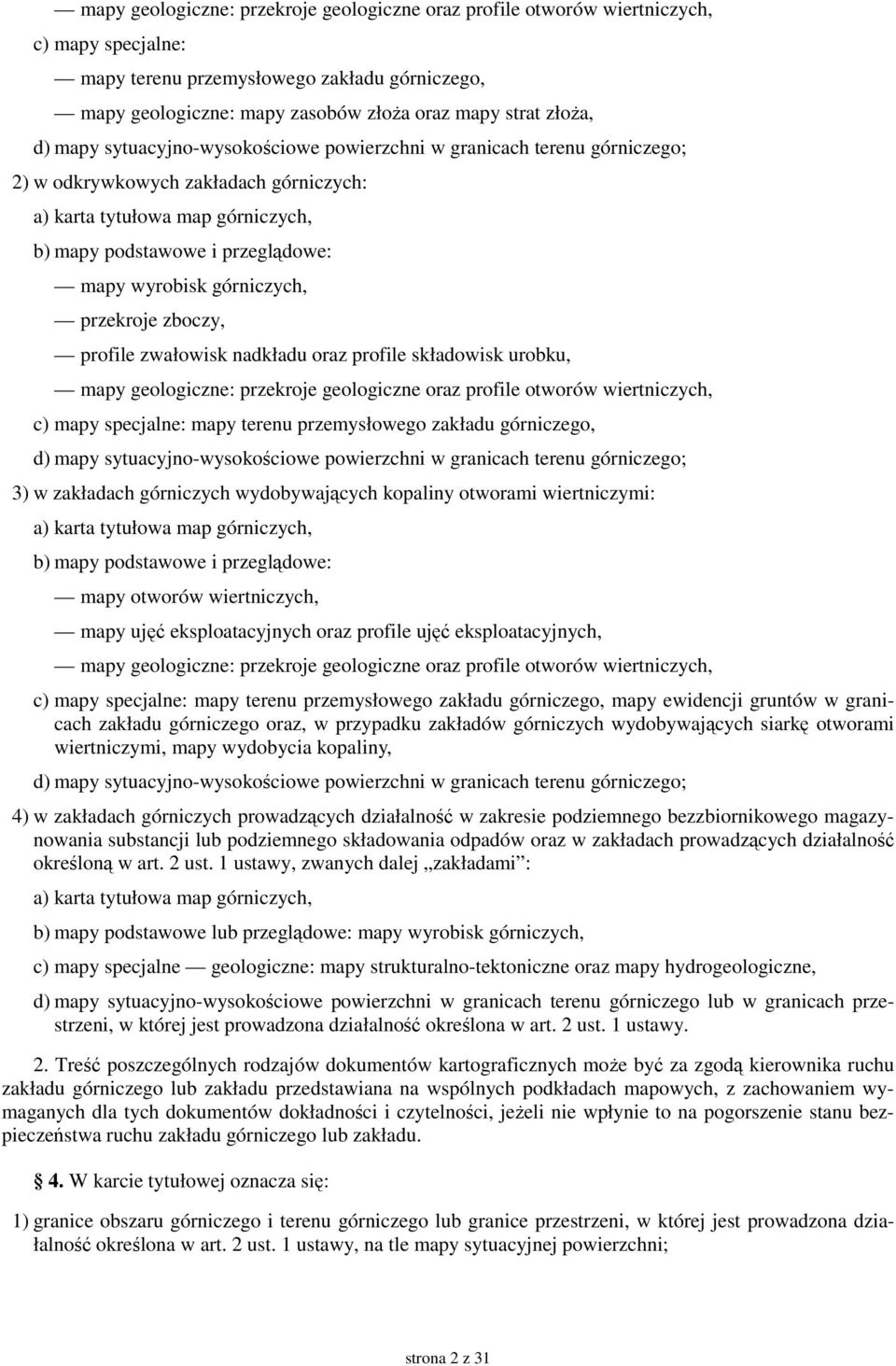 — mapy geologiczne: przekroje geologiczne oraz profile otworów wiertniczych,

c) mapy specjalne:

— mapy terenu przemysłowego zakładu górniczego,

— mapy geologiczne: mapy zasobów złoża oraz mapy strat złoża,

d) mapy sytuacyjno-wysokościowe powierzchni w granicach terenu górniczego;

2) w odkrywkowych zakładach górniczych:

a) karta tytułowa map górniczych,

b) mapy podstawowe i przeglądowe:

— mapy wyrobisk górniczych,

— przekroje zboczy,

— profile zwałowisk nadkładu oraz profile składowisk urobku,

— mapy geologiczne: przekroje geologiczne oraz profile otworów wiertniczych,

c) mapy specjalne: mapy terenu przemysłowego zakładu górniczego,

d) mapy sytuacyjno-wysokościowe powierzchni w granicach terenu górniczego;

3) w zakładach górniczych wydobywających kopaliny otworami wiertniczymi:

a) karta tytułowa map górniczych,

b) mapy podstawowe i przeglądowe:

— mapy otworów wiertniczych,

— mapy ujęć eksploatacyjnych oraz profile ujęć eksploatacyjnych,

— mapy geologiczne: przekroje geologiczne oraz profile otworów wiertniczych,

c) mapy specjalne: mapy terenu przemysłowego zakładu górniczego, mapy ewidencji gruntów w granicach zakładu górniczego oraz, w przypadku zakładów górniczych wydobywających siarkę otworami wiertniczymi, mapy wydobycia kopaliny,

d) mapy sytuacyjno-wysokościowe powierzchni w granicach terenu górniczego;

4) w zakładach górniczych prowadzących działalność w zakresie podziemnego bezzbiornikowego magazynowania substancji lub podziemnego składowania odpadów oraz w zakładach prowadzących działalność określoną w art. 2 ust. 1 ustawy, zwanych dalej „zakładami”:

a) karta tytułowa map górniczych,

b) mapy podstawowe lub przeglądowe: mapy wyrobisk górniczych,

c) mapy specjalne — geologiczne: mapy strukturalno-tektoniczne oraz mapy hydrogeologiczne,

d) mapy sytuacyjno-wysokościowe powierzchni w granicach terenu górniczego lub w granicach przestrzeni, w której jest prowadzona działalność określona w art. 2 ust. 1 ustawy.

2. Treść poszczególnych rodzajów dokumentów kartograficznych może być za zgodą kierownika ruchu zakładu górniczego lub zakładu przedstawiana na wspólnych podkładach mapowych, z zachowaniem wymaganych dla tych dokumentów dokładności i czytelności, jeżeli nie wpłynie to na pogorszenie stanu bezpieczeństwa ruchu zakładu górniczego lub zakładu.

§ 4. W karcie tytułowej oznacza się:

1) granice obszaru górniczego i terenu górniczego lub granice przestrzeni, w której jest prowadzona działalność określona w art. 2 ust. 1 ustawy, na tle mapy sytuacyjnej powierzchni;

strona 2 z 31